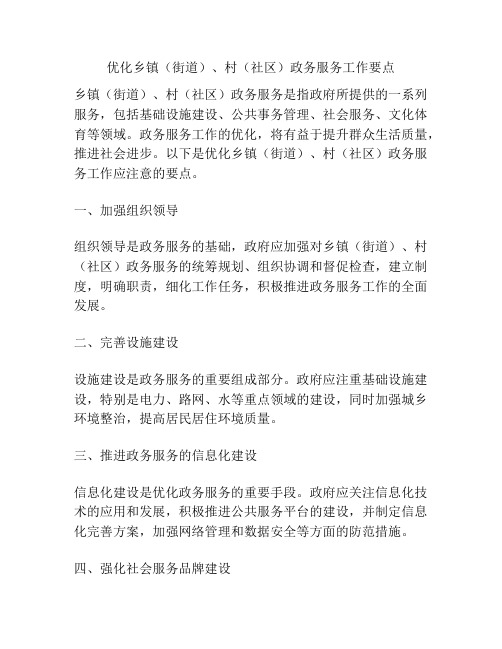 优化乡镇（街道）、村（社区）政务服务工作要点

乡镇（街道）、村（社区）政务服务是指政府所提供的一系列服务，包括基础设施建设、公共事务管理、社会服务、文化体育等领域。政务服务工作的优化，将有益于提升群众生活质量，推进社会进步。以下是优化乡镇（街道）、村（社区）政务服务工作应注意的要点。

一、加强组织领导

组织领导是政务服务的基础，政府应加强对乡镇（街道）、村（社区）政务服务的统筹规划、组织协调和督促检查，建立制度，明确职责，细化工作任务，积极推进政务服务工作的全面发展。

二、完善设施建设

设施建设是政务服务的重要组成部分。政府应注重基础设施建设，特别是电力、路网、水等重点领域的建设，同时加强城乡环境整治，提高居民居住环境质量。

三、推进政务服务的信息化建设

信息化建设是优化政务服务的重要手段。政府应关注信息化技术的应用和发展，积极推进公共服务平台的建设，并制定信息化完善方案，加强网络管理和数据安全等方面的防范措施。

四、强化社会服务品牌建设